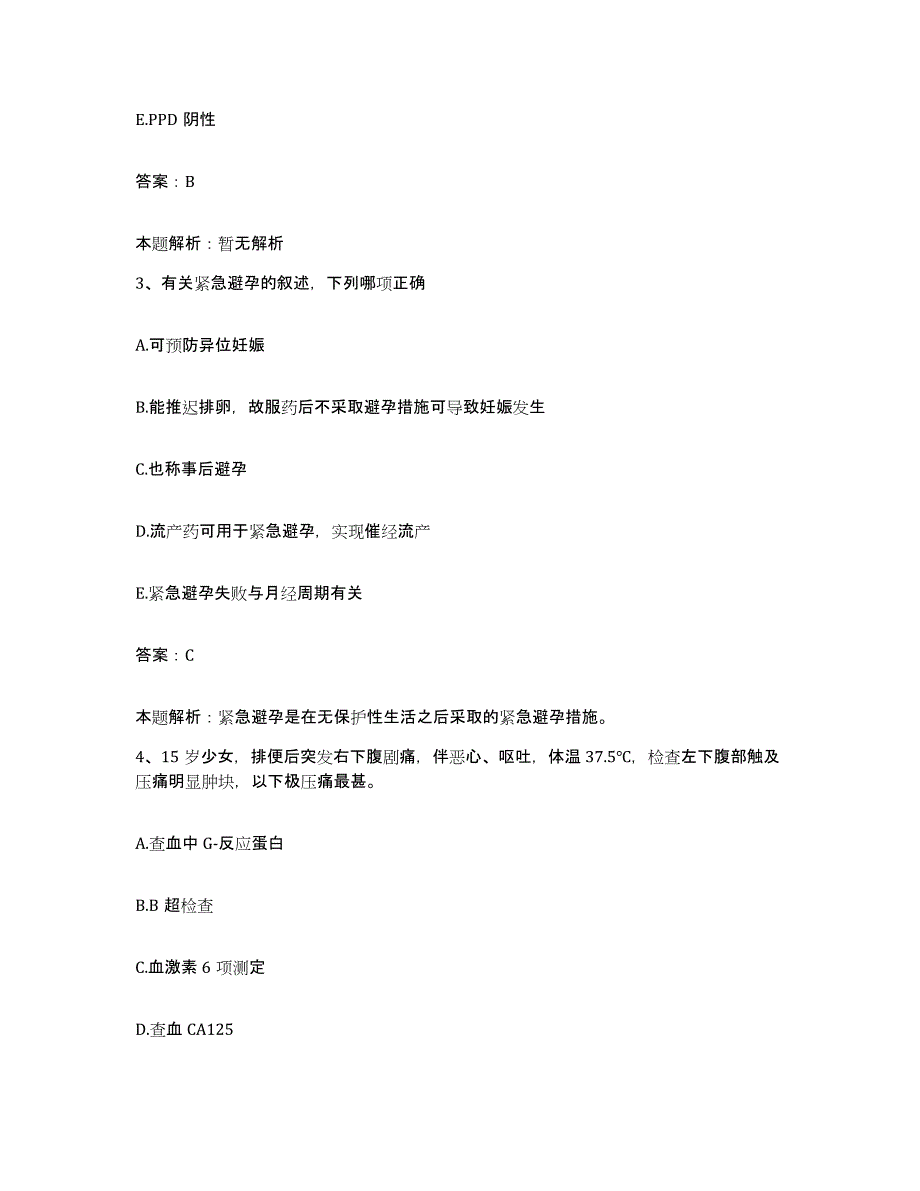 E.PPD 阴性

答案：B

本题解析：暂无解析

3、有关紧急避孕的叙述，下列哪项正确

A.可预防异位妊娠

B.能推迟排卵，故服药后不采取避孕措施可导致妊娠发生

C.也称事后避孕

D.流产药可用于紧急避孕，实现催经流产

E.紧急避孕失败与月经周期有关

答案：C

本题解析：紧急避孕是在无保护性生活之后采取的紧急避孕措施。

4、15 岁少女，排便后突发右下腹剧痛，伴恶心、呕吐，体温 37.5℃，检查左下腹部触及压痛明显肿块，以下极压痛最甚。

A.查血中 G-反应蛋白

B.B 超检查

C.血激素 6 项测定

D.查血 CA125